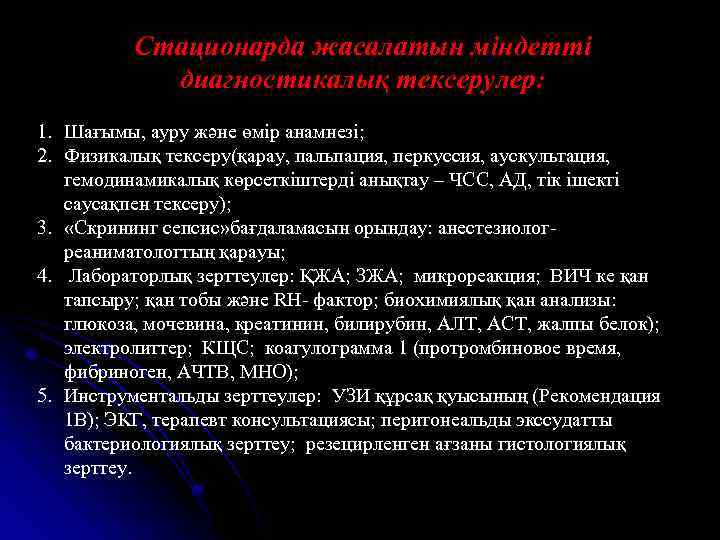 Стационарда жасалатын міндетті диагностикалық тексерулер:

1. Шағымы, ауру және өмір анамнезі;
2. Физикалық тексеру(қарау, пальпация, перкуссия, аускультация, гемодинамикалық көрсеткіштерді анықтау – ЧСС, АД, тік ішекті саусақпен тексеру);
3. «Скрининг сепсис»бағдаламасын орындау: анестезиолог-реаниматологтың қарауы;
4. Лабораторлық зерттеулер: ҚЖА; ЗЖА; микрореакция; ВИЧ ке қан тапсыру; қан тобы және RH- фактор; биохимиялық қан анализы: глюкоза, мочевина, креатинин, билирубин, АЛТ, АСТ, жалпы белок); электролиттер; КЩС; коагулограмма 1 (протромбиновое время, фибриноген, АЧТВ, МНО);
5. Инструментальды зерттеулер: УЗИ құрсақ қуысының (Рекомендация 1В); ЭКГ, терапевт консультациясы; перитонеальды экссудатты бактериологиялық зерттеу; резецирленген ағзаны гистологиялық зерттеу.